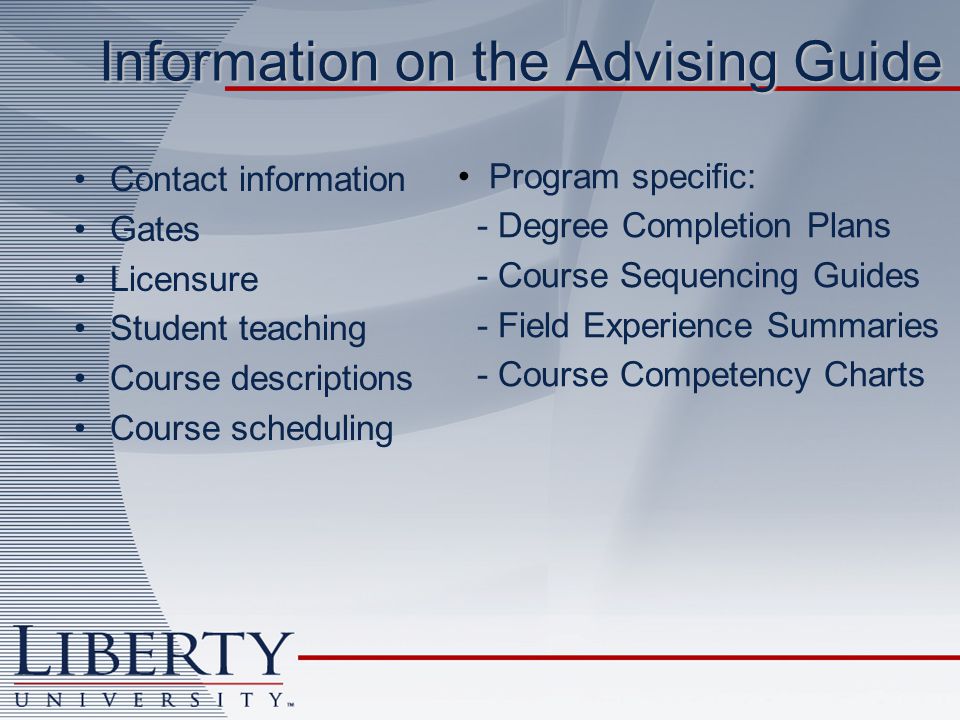 Information on the Advising Guide

• Contact information
• Gates
• Licensure
• Student teaching
• Course descriptions
• Course scheduling

• Program specific:
- Degree Completion Plans
- Course Sequencing Guides
- Field Experience Summaries
- Course Competency Charts

LIBERTY
UNIVERSITY™